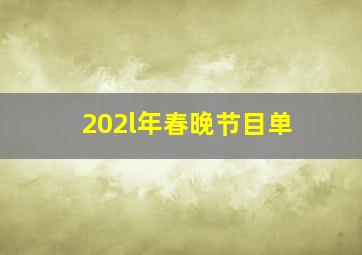 202l年春晚节目单